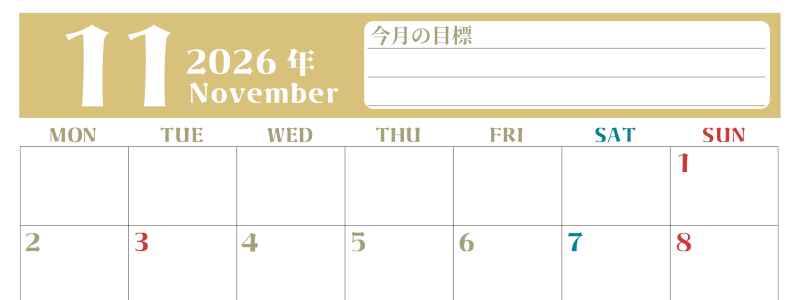 11
2026 年
November

今月の目標

| MON | TUE | WED | THU | FRI | SAT | SUN |
|---|---|---|---|---|---|---|
| | | | | | | 1 |
| 2 | 3 | 4 | 5 | 6 | 7 | 8 |